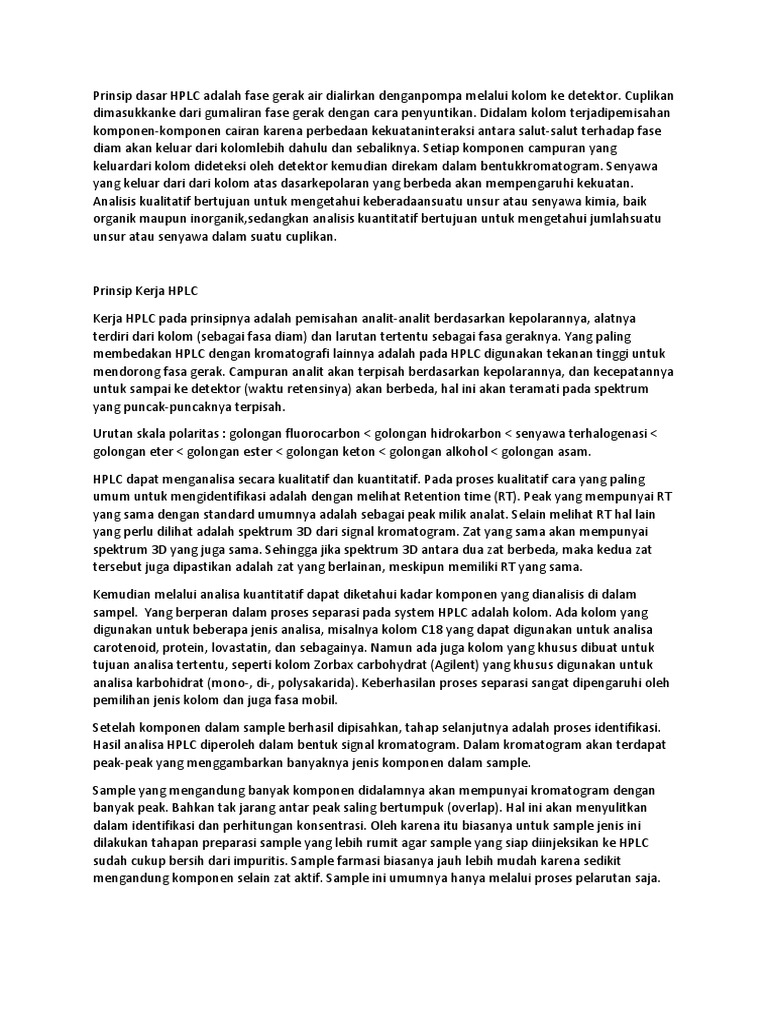 Prinsip dasar HPLC adalah fase gerak air dialirkan denganpompa melalui kolom ke detektor. Cuplikan dimasukkanke dari gumaliran fase gerak dengan cara penyuntikan. Didalam kolom terjadipemisahan komponen-komponen cairan karena perbedaan kekuataninteraksi antara salut-salut terhadap fase diam akan keluar dari kolomlebih dahulu dan sebaliknya. Setiap komponen campuran yang keluardari kolom dideteksi oleh detektor kemudian direkam dalam bentukkromatogram. Senyawa yang keluar dari dari kolom atas dasarkepolaran yang berbeda akan mempengaruhi kekuatan. Analisis kualitatif bertujuan untuk mengetahui keberadaansuatu unsur atau senyawa kimia, baik organik maupun inorganik,sedangkan analisis kuantitatif bertujuan untuk mengetahui jumlahsuatu unsur atau senyawa dalam suatu cuplikan.

Prinsip Kerja HPLC

Kerja HPLC pada prinsipnya adalah pemisahan analit-analit berdasarkan kepolarannya, alatnya terdiri dari kolom (sebagai fasa diam) dan larutan tertentu sebagai fasa geraknya. Yang paling membedakan HPLC dengan kromatografi lainnya adalah pada HPLC digunakan tekanan tinggi untuk mendorong fasa gerak. Campuran analit akan terpisah berdasarkan kepolarannya, dan kecepatannya untuk sampai ke detektor (waktu retensinya) akan berbeda, hal ini akan teramati pada spektrum yang puncak-puncaknya terpisah.

Urutan skala polaritas : golongan fluorocarbon < golongan hidrokarbon < senyawa terhalogenasi < golongan eter < golongan ester < golongan keton < golongan alkohol < golongan asam.

HPLC dapat menganalisa secara kualitatif dan kuantitatif. Pada proses kualitatif cara yang paling umum untuk mengidentifikasi adalah dengan melihat Retention time (RT). Peak yang mempunyai RT yang sama dengan standard umumnya adalah sebagai peak milik analat. Selain melihat RT hal lain yang perlu dilihat adalah spektrum 3D dari signal kromatogram. Zat yang sama akan mempunyai spektrum 3D yang juga sama. Sehingga jika spektrum 3D antara dua zat berbeda, maka kedua zat tersebut juga dipastikan adalah zat yang berlainan, meskipun memiliki RT yang sama.

Kemudian melalui analisa kuantitatif dapat diketahui kadar komponen yang dianalisis di dalam sampel. Yang berperan dalam proses separasi pada system HPLC adalah kolom. Ada kolom yang digunakan untuk beberapa jenis analisa, misalnya kolom C18 yang dapat digunakan untuk analisa carotenoid, protein, lovastatin, dan sebagainya. Namun ada juga kolom yang khusus dibuat untuk tujuan analisa tertentu, seperti kolom Zorbax carbohydrat (Agilent) yang khusus digunakan untuk analisa karbohidrat (mono-, di-, polysakarida). Keberhasilan proses separasi sangat dipengaruhi oleh pemilihan jenis kolom dan juga fasa mobil.

Setelah komponen dalam sample berhasil dipisahkan, tahap selanjutnya adalah proses identifikasi. Hasil analisa HPLC diperoleh dalam bentuk signal kromatogram. Dalam kromatogram akan terdapat peak-peak yang menggambarkan banyaknya jenis komponen dalam sample.

Sample yang mengandung banyak komponen didalamnya akan mempunyai kromatogram dengan banyak peak. Bahkan tak jarang antar peak saling bertumpuk (overlap). Hal ini akan menyulitkan dalam identifikasi dan perhitungan konsentrasi. Oleh karena itu biasanya untuk sample jenis ini dilakukan tahapan preparasi sample yang lebih rumit agar sample yang siap diinjeksikan ke HPLC sudah cukup bersih dari impuritis. Sample farmasi biasanya jauh lebih mudah karena sedikit mengandung komponen selain zat aktif. Sample ini umumnya hanya melalui proses pelarutan saja.